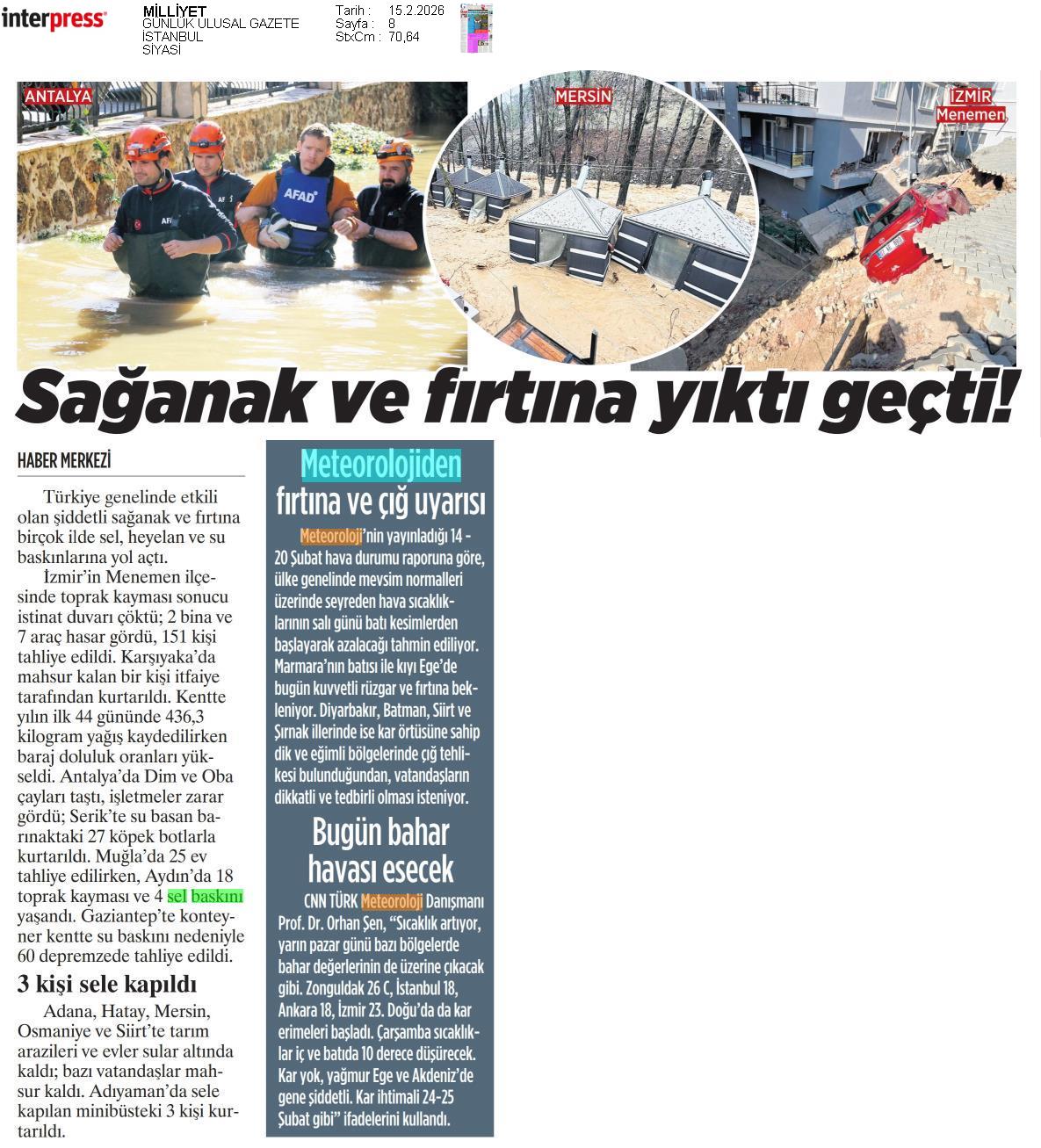 interpress

MİLLİYET
GÜNLÜK ULUSAL GAZETE
İSTANBUL
SİYASİ

Tarih : 15.2.2026
Sayfa : 8
StxCm : 70,64

ANTALYA

AFAD

MERSİN

İZMİR
Menemen

Sağanak ve fırtına yıktı geçti!

HABER MERKEZİ

Türkiye genelinde etkili olan şiddetli sağanak ve fırtına birçok ilde sel, heyelan ve su baskınlarına yol açtı.

İzmir'in Menemen ilçesinde toprak kayması sonucu istinat duvarı çöktü; 2 bina ve 7 araç hasar gördü, 151 kişi tahliye edildi. Karşıyaka'da mahsur kalan bir kişi itfaiye tarafından kurtarıldı. Kentte yılın ilk 44 gününde 436,3 kilogram yağış kaydedilirken baraj doluluk oranları yükseldi. Antalya'da Dim ve Oba çayları taştı, işletmeler zarar gördü; Serik'te su basan barınaktaki 27 köpek botlarla kurtarıldı. Muğla'da 25 ev tahliye edilirken, Aydın'da 18 toprak kayması ve 4 sel baskını yaşandı. Gaziantep'te konteyner kentte su baskını nedeniyle 60 depremzede tahliye edildi.

3 kişi sele kapıldı

Adana, Hatay, Mersin, Osmaniye ve Siirt'te tarım arazileri ve evler sular altında kaldı; bazı vatandaşlar mahsur kaldı. Adıyaman'da sele kapılan minibüsteki 3 kişi kurtarıldı.

Meteorolojiden fırtına ve çığ uyarısı

Meteoroloji'nin yayınladığı 14 - 20 Şubat hava durumu raporuna göre, ülke genelinde mevsim normalleri üzerinde seyreden hava sıcaklıklarının salı günü batı kesimlerden başlayarak azalacağı tahmin ediliyor. Marmara'nın batısı ile kıyı Ege'de bugün kuvvetli rüzgar ve fırtına bekleniyor. Diyarbakır, Batman, Siirt ve Şırnak illerinde ise kar örtüsüne sahip dik ve eğimli bölgelerinde çığ tehlikesi bulunduğundan, vatandaşların dikkatli ve tedbirli olması isteniyor.

Bugün bahar havası esecek

CNN TÜRK Meteoroloji Danışmanı Prof. Dr. Orhan Şen, "Sıcaklık artıyor, yarın pazar günü bazı bölgelerde bahar değerlerinin de üzerine çıkacak gibi. Zonguldak 26 C, İstanbul 18, Ankara 18, İzmir 23. Doğu'da da kar erimeleri başladı. Çarşamba sıcaklıklar iç ve batıda 10 derece düşürecek. Kar yok, yağmur Ege ve Akdeniz'de gene şiddetli. Kar ihtimali 24-25 Şubat gibi" ifadelerini kullandı.